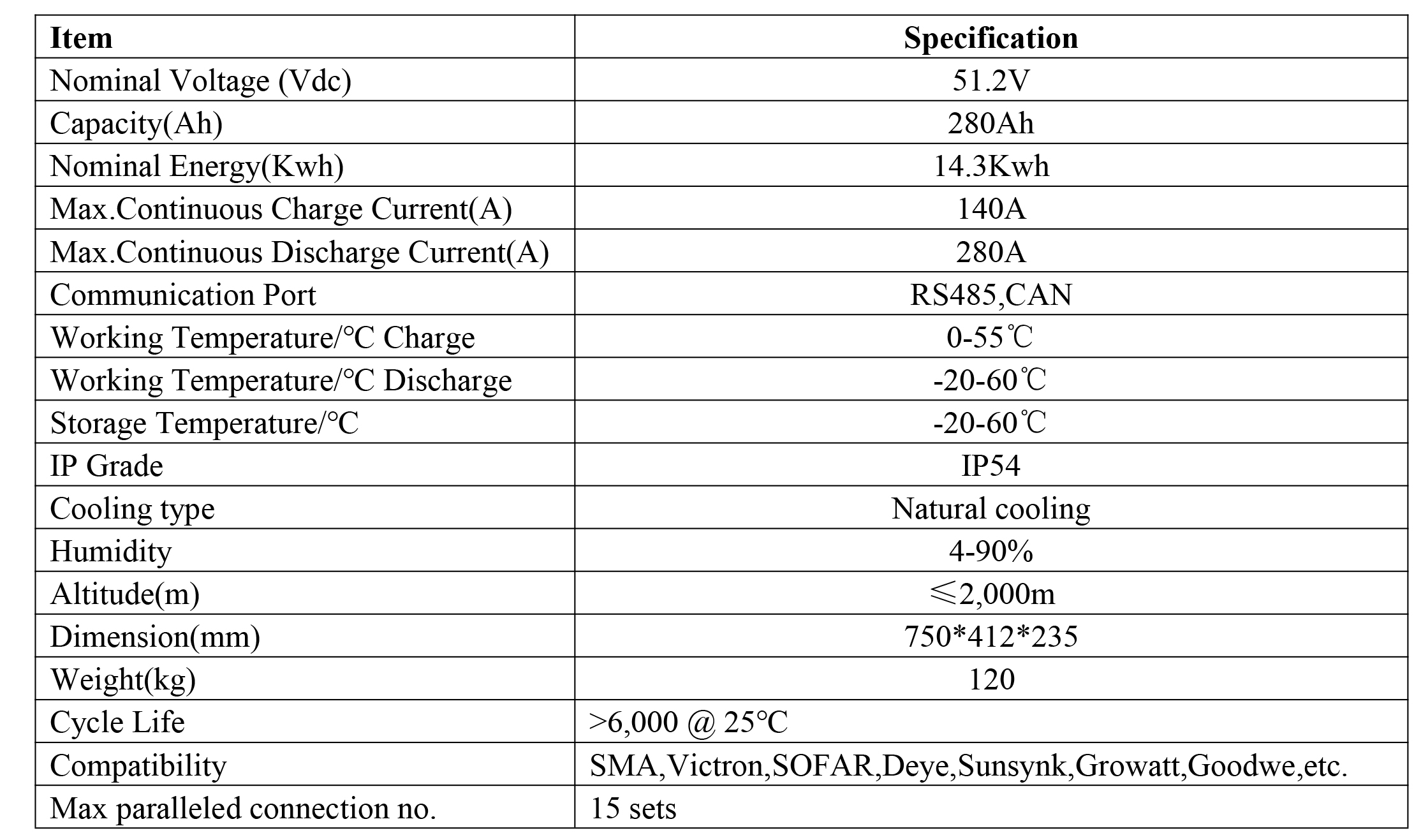 | Item | Specification |
|---|---|
| Nominal Voltage (Vdc) | 51.2V |
| Capacity(Ah) | 280Ah |
| Nominal Energy(Kwh) | 14.3Kwh |
| Max.Continuous Charge Current(A) | 140A |
| Max.Continuous Discharge Current(A) | 280A |
| Communication Port | RS485,CAN |
| Working Temperature/°C Charge | 0-55℃ |
| Working Temperature/°C Discharge | -20-60℃ |
| Storage Temperature/°C | -20-60℃ |
| IP Grade | IP54 |
| Cooling type | Natural cooling |
| Humidity | 4-90% |
| Altitude(m) | ≤2,000m |
| Dimension(mm) | 750*412*235 |
| Weight(kg) | 120 |
| Cycle Life | >6,000 @ 25°C |
| Compatibility | SMA,Victron,SOFAR,Deye,Sunsynk,Growatt,Goodwe,etc. |
| Max paralleled connection no. | 15 sets |